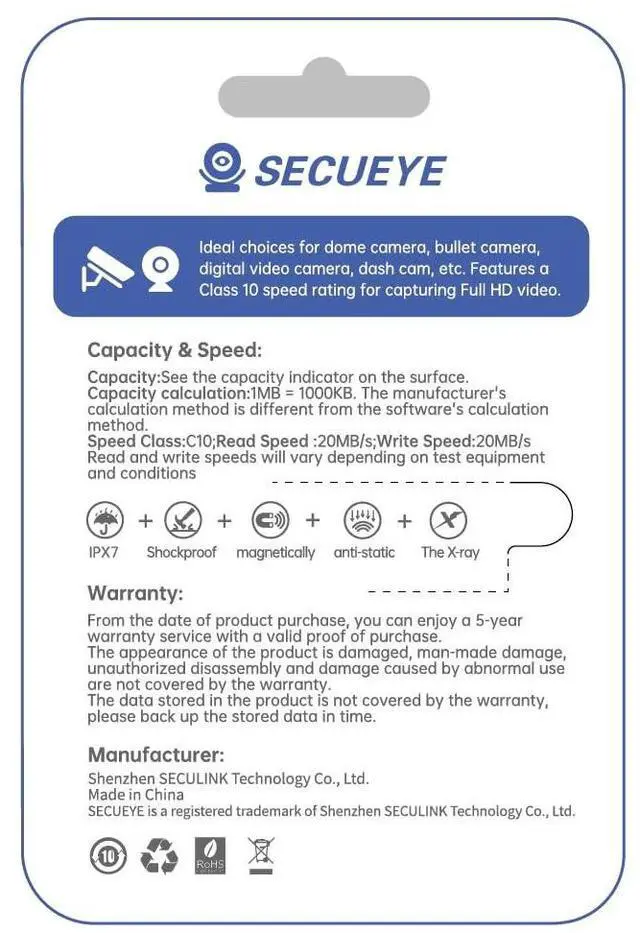 SECUEYE

Ideal choices for dome camera, bullet camera, digital video camera, dash cam, etc. Features a Class 10 speed rating for capturing Full HD video.

Capacity & Speed:

Capacity:See the capacity indicator on the surface.
Capacity calculation:1MB = 1000KB. The manufacturer's calculation method is different from the software's calculation method.
Speed Class:C10;Read Speed :20MB/s;Write Speed:20MB/s
Read and write speeds will vary depending on test equipment and conditions

IPX7 + Shockproof + magnetically + anti-static + The X-ray

Warranty:

From the date of product purchase, you can enjoy a 5-year warranty service with a valid proof of purchase.
The appearance of the product is damaged, man-made damage, unauthorized disassembly and damage caused by abnormal use are not covered by the warranty.
The data stored in the product is not covered by the warranty, please back up the stored data in time.

Manufacturer:

Shenzhen SECULINK Technology Co., Ltd.
Made in China
SECUEYE is a registered trademark of Shenzhen SECULINK Technology Co., Ltd.

10 RoHS